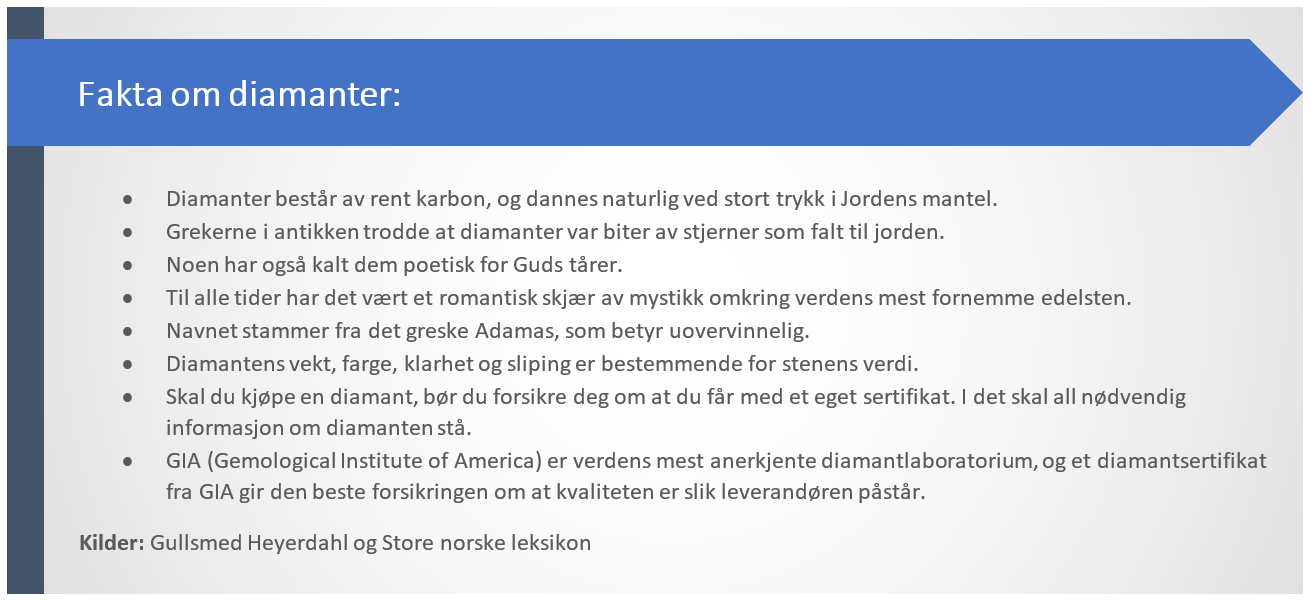 Fakta om diamanter:

• Diamanter består av rent karbon, og dannes naturlig ved stort trykk i Jordens mantel.
• Grekerne i antikken trodde at diamanter var biter av stjerner som falt til jorden.
• Noen har også kalt dem poetisk for Guds tårer.
• Til alle tider har det vært et romantisk skjær av mystikk omkring verdens mest fornemme edelsten.
• Navnet stammer fra det greske Adamas, som betyr uovervinnelig.
• Diamantens vekt, farge, klarhet og sliping er bestemmende for stenens verdi.
• Skal du kjøpe en diamant, bør du forsikre deg om at du får med et eget sertifikat. I det skal all nødvendig informasjon om diamanten stå.
• GIA (Gemological Institute of America) er verdens mest anerkjente diamantlaboratorium, og et diamantsertifikat fra GIA gir den beste forsikringen om at kvaliteten er slik leverandøren påstår.

Kilder: Gullsmed Heyerdahl og Store norske leksikon